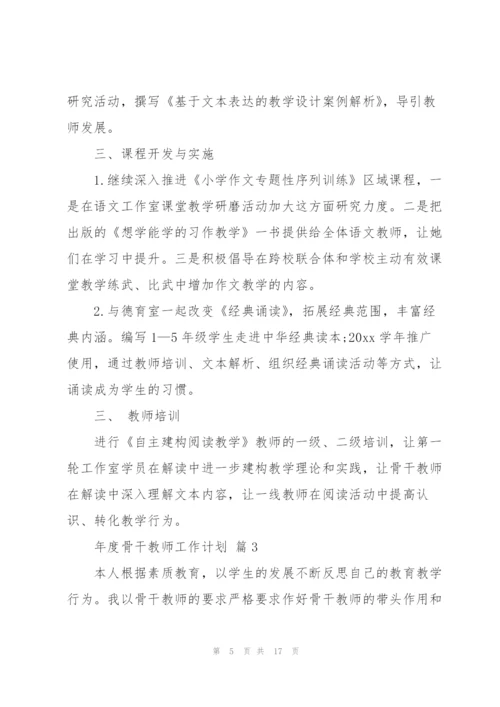 研究活动，撰写《基于文本表达的教学设计案例解析》，导引教师发展。

三、课程开发与实施

1.继续深入推进《小学作文专题性序列训练》区域课程，一是在语文工作室课堂教学研磨活动加大这方面研究力度。二是把出版的《想学能学的习作教学》一书提供给全体语文教师，让她们在学习中提升。三是积极倡导在跨校联合体和学校主动有效课堂教学练武、比武中增加作文教学的内容。

2.与德育室一起改变《经典诵读》，拓展经典范围，丰富经典内涵。编写1—5年级学生走进中华经典读本;20xx学年推广使用，通过教师培训、文本解析、组织经典诵读活动等方式，让诵读成为学生的习惯。

三、 教师培训

进行《自主建构阅读教学》教师的一级、二级培训，让第一轮工作室学员在解读中进一步建构教学理论和实践，让骨干教师在解读中深入理解文本内容，让一线教师在阅读活动中提高认识、转化教学行为。

年度骨干教师工作计划 篇3

本人根据素质教育，以学生的发展不断反思自己的教育教学行为。我以骨干教师的要求严格要求作好骨干教师的带头作用和

第 5 页 共 17 页